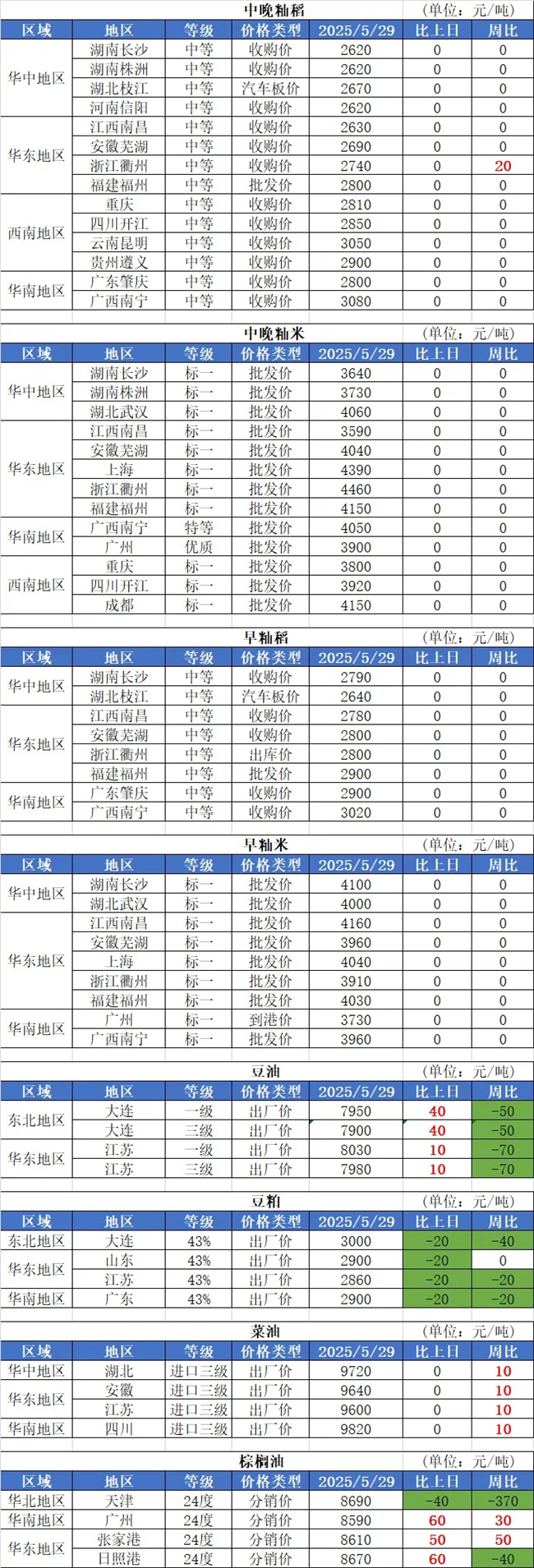 中晚籼稻 (单位：元/吨)

| 区域 | 地区 | 等级 | 价格类型 | 2025/5/29 | 比上日 | 周比 |
|---|---|---|---|---|---|---|
| 华中地区 | 湖南长沙 | 中等 | 收购价 | 2620 | 0 | 0 |
| | 湖南株洲 | 中等 | 收购价 | 2620 | 0 | 0 |
| | 湖北枝江 | 中等 | 汽车板价 | 2670 | 0 | 0 |
| | 河南信阳 | 中等 | 收购价 | 2620 | 0 | 0 |
| 华东地区 | 江西南昌 | 中等 | 收购价 | 2630 | 0 | 0 |
| | 安徽芜湖 | 中等 | 收购价 | 2690 | 0 | 0 |
| | 浙江衢州 | 中等 | 收购价 | 2740 | 0 | 20 |
| | 福建福州 | 中等 | 批发价 | 2800 | 0 | 0 |
| 西南地区 | 重庆 | 中等 | 收购价 | 2810 | 0 | 0 |
| | 四川开江 | 中等 | 收购价 | 2850 | 0 | 0 |
| | 云南昆明 | 中等 | 收购价 | 3050 | 0 | 0 |
| | 贵州遵义 | 中等 | 收购价 | 2900 | 0 | 0 |
| 华南地区 | 广东肇庆 | 中等 | 收购价 | 2800 | 0 | 0 |
| | 广西南宁 | 中等 | 收购价 | 3080 | 0 | 0 |

中晚籼米 (单位：元/吨)

| 区域 | 地区 | 等级 | 价格类型 | 2025/5/29 | 比上日 | 周比 |
|---|---|---|---|---|---|---|
| 华中地区 | 湖南长沙 | 标一 | 批发价 | 3640 | 0 | 0 |
| | 湖南株洲 | 标一 | 批发价 | 3730 | 0 | 0 |
| | 湖北武汉 | 标一 | 批发价 | 4060 | 0 | 0 |
| 华东地区 | 江西南昌 | 标一 | 批发价 | 3590 | 0 | 0 |
| | 安徽芜湖 | 标一 | 批发价 | 4040 | 0 | 0 |
| | 上海 | 标一 | 批发价 | 4390 | 0 | 0 |
| | 浙江衢州 | 标一 | 批发价 | 4460 | 0 | 0 |
| | 福建福州 | 标一 | 批发价 | 4150 | 0 | 0 |
| 华南地区 | 广西南宁 | 特等 | 批发价 | 4050 | 0 | 0 |
| | 广州 | 优质 | 批发价 | 3900 | 0 | 0 |
| 西南地区 | 重庆 | 标一 | 批发价 | 3800 | 0 | 0 |
| | 四川开江 | 标一 | 批发价 | 3920 | 0 | 0 |
| | 成都 | 标一 | 批发价 | 4150 | 0 | 0 |

早籼稻 (单位：元/吨)

| 区域 | 地区 | 等级 | 价格类型 | 2025/5/29 | 比上日 | 周比 |
|---|---|---|---|---|---|---|
| 华中地区 | 湖南长沙 | 中等 | 收购价 | 2790 | 0 | 0 |
| | 湖北枝江 | 中等 | 汽车板价 | 2640 | 0 | 0 |
| 华东地区 | 江西南昌 | 中等 | 收购价 | 2780 | 0 | 0 |
| | 安徽芜湖 | 中等 | 收购价 | 2800 | 0 | 0 |
| | 浙江衢州 | 中等 | 出库价 | 2800 | 0 | 0 |
| | 福建福州 | 中等 | 批发价 | 2900 | 0 | 0 |
| 华南地区 | 广东肇庆 | 中等 | 收购价 | 2900 | 0 | 0 |
| | 广西南宁 | 中等 | 收购价 | 3020 | 0 | 0 |

早籼米 (单位：元/吨)

| 区域 | 地区 | 等级 | 价格类型 | 2025/5/29 | 比上日 | 周比 |
|---|---|---|---|---|---|---|
| 华中地区 | 湖南长沙 | 标一 | 批发价 | 4100 | 0 | 0 |
| | 湖北武汉 | 标一 | 批发价 | 4000 | 0 | 0 |
| 华东地区 | 江西南昌 | 标一 | 批发价 | 4160 | 0 | 0 |
| | 安徽芜湖 | 标一 | 批发价 | 3960 | 0 | 0 |
| | 上海 | 标一 | 批发价 | 4040 | 0 | 0 |
| | 浙江衢州 | 标一 | 批发价 | 3910 | 0 | 0 |
| | 福建福州 | 标一 | 批发价 | 4030 | 0 | 0 |
| 华南地区 | 广州 | 标一 | 到港价 | 3730 | 0 | 0 |
| | 广西南宁 | 标一 | 批发价 | 3960 | 0 | 0 |

豆油 (单位：元/吨)

| 区域 | 地区 | 等级 | 价格类型 | 2025/5/29 | 比上日 | 周比 |
|---|---|---|---|---|---|---|
| 东北地区 | 大连 | 一级 | 出厂价 | 7950 | 40 | -50 |
| | 大连 | 三级 | 出厂价 | 7900 | 40 | -50 |
| 华东地区 | 江苏 | 一级 | 出厂价 | 8030 | 10 | -70 |
| | 江苏 | 三级 | 出厂价 | 7980 | 10 | -70 |

豆粕 (单位：元/吨)

| 区域 | 地区 | 等级 | 价格类型 | 2025/5/29 | 比上日 | 周比 |
|---|---|---|---|---|---|---|
| 东北地区 | 大连 | 43% | 出厂价 | 3000 | -20 | -40 |
| 华东地区 | 山东 | 43% | 出厂价 | 2900 | -20 | 0 |
| | 江苏 | 43% | 出厂价 | 2860 | -20 | -20 |
| 华南地区 | 广东 | 43% | 出厂价 | 2900 | -20 | -20 |

菜油 (单位：元/吨)

| 区域 | 地区 | 等级 | 价格类型 | 2025/5/29 | 比上日 | 周比 |
|---|---|---|---|---|---|---|
| 华中地区 | 湖北 | 进口三级 | 出厂价 | 9720 | 0 | 10 |
| 华东地区 | 安徽 | 进口三级 | 出厂价 | 9640 | 0 | 10 |
| | 江苏 | 进口三级 | 出厂价 | 9600 | 0 | 10 |
| 华南地区 | 四川 | 进口三级 | 出厂价 | 9820 | 0 | 10 |

棕榈油 (单位：元/吨)

| 区域 | 地区 | 等级 | 价格类型 | 2025/5/29 | 比上日 | 周比 |
|---|---|---|---|---|---|---|
| 华北地区 | 天津 | 24度 | 分销价 | 8690 | -40 | -370 |
| 华南地区 | 广州 | 24度 | 分销价 | 8590 | 60 | 30 |
| 华东地区 | 张家港 | 24度 | 分销价 | 8610 | 50 | 50 |
| | 日照港 | 24度 | 分销价 | 8670 | 60 | -40 |